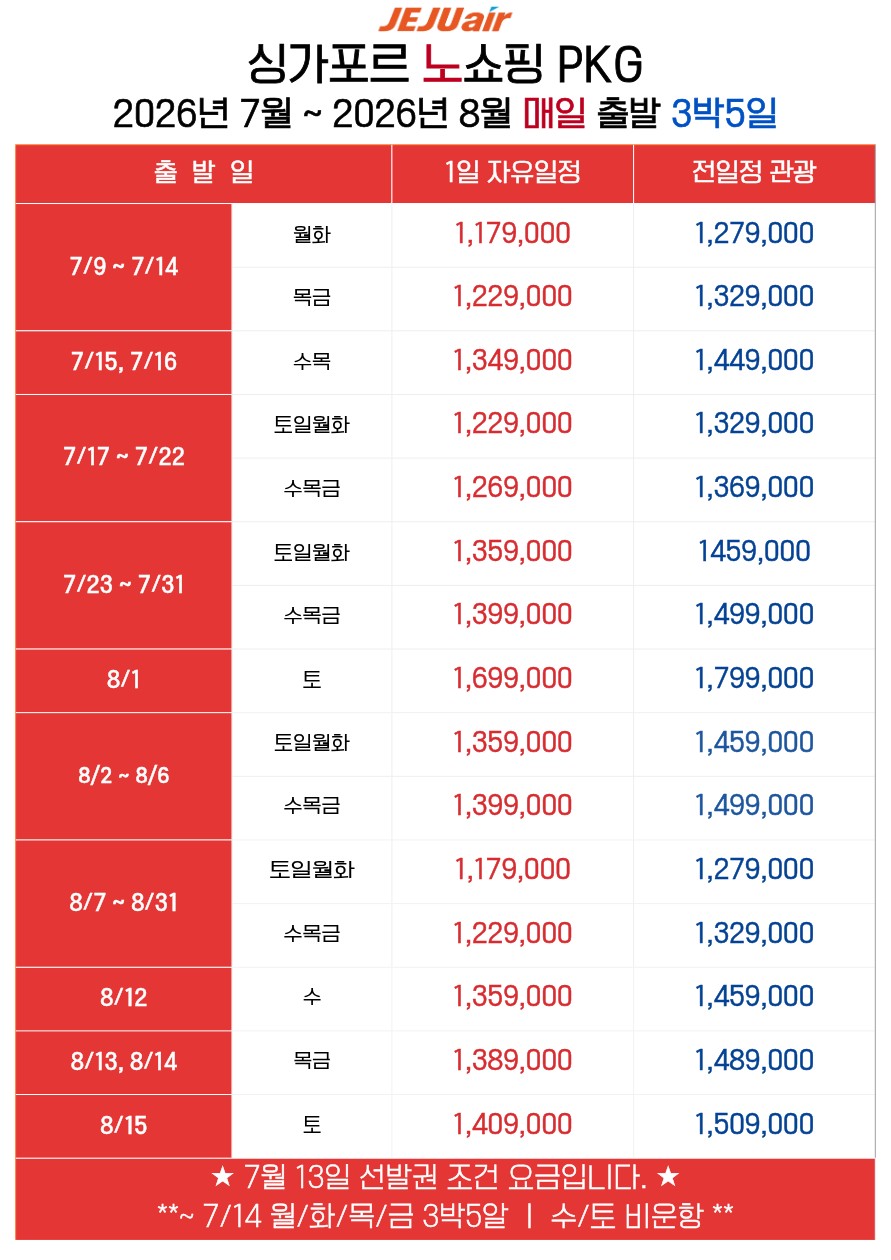 JEJUair

싱가포르 노쇼핑 PKG

2026년 7월 ~ 2026년 8월 매일 출발 3박5일

| 출 발 일 | | 1일 자유일정 | 전일정 관광 |
|---|---|---|---|
| 7/9 ~ 7/14 | 월화 | 1,179,000 | 1,279,000 |
| | 목금 | 1,229,000 | 1,329,000 |
| 7/15, 7/16 | 수목 | 1,349,000 | 1,449,000 |
| 7/17 ~ 7/22 | 토일월화 | 1,229,000 | 1,329,000 |
| | 수목금 | 1,269,000 | 1,369,000 |
| 7/23 ~ 7/31 | 토일월화 | 1,359,000 | 1459,000 |
| | 수목금 | 1,399,000 | 1,499,000 |
| 8/1 | 토 | 1,699,000 | 1,799,000 |
| 8/2 ~ 8/6 | 토일월화 | 1,359,000 | 1,459,000 |
| | 수목금 | 1,399,000 | 1,499,000 |
| 8/7 ~ 8/31 | 토일월화 | 1,179,000 | 1,279,000 |
| | 수목금 | 1,229,000 | 1,329,000 |
| 8/12 | 수 | 1,359,000 | 1,459,000 |
| 8/13, 8/14 | 목금 | 1,389,000 | 1,489,000 |
| 8/15 | 토 | 1,409,000 | 1,509,000 |

★ 7월 13일 선발권 조건 요금입니다. ★

**~ 7/14 월/화/목/금 3박5알 | 수/토 비운항 **